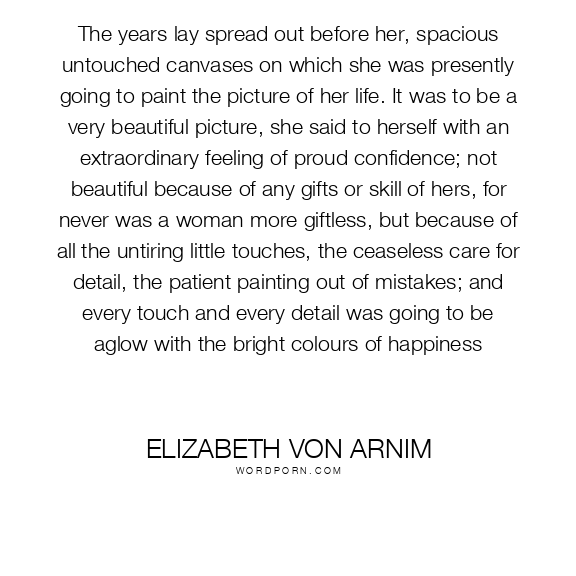 The years lay spread out before her, spacious untouched canvases on which she was presently going to paint the picture of her life. It was to be a very beautiful picture, she said to herself with an extraordinary feeling of proud confidence; not beautiful because of any gifts or skill of hers, for never was a woman more giftless, but because of all the untiring little touches, the ceaseless care for detail, the patient painting out of mistakes; and every touch and every detail was going to be aglow with the bright colours of happiness

ELIZABETH VON ARNIM
WORDPORN.COM